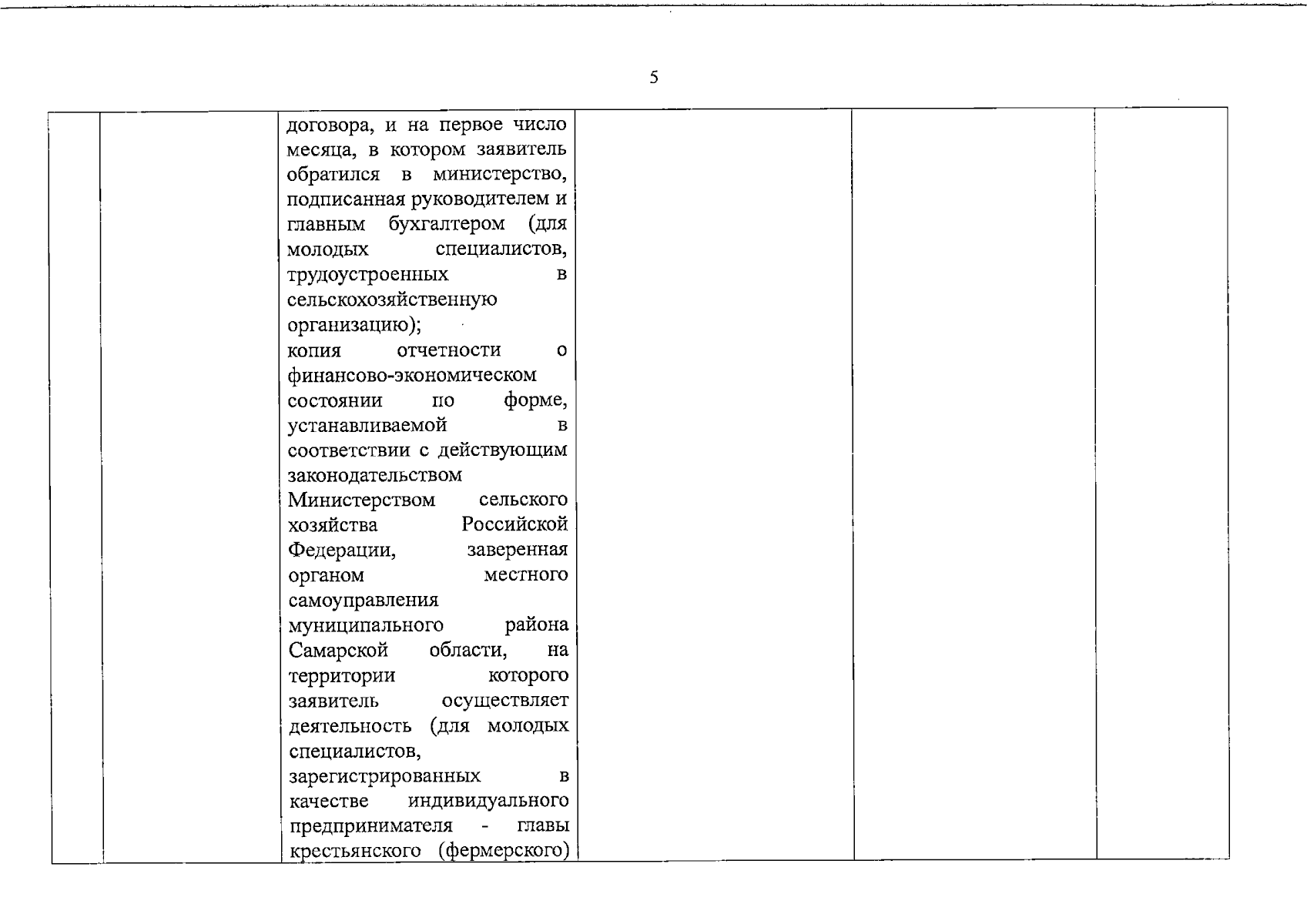 5

| | | | | | |
|---|---|---|---|---|---|
| | | договора, и на первое число месяца, в котором заявитель обратился в министерство, подписанная руководителем и главным бухгалтером (для молодых специалистов, трудоустроенных в сельскохозяйственную организацию); копия отчетности о финансово-экономическом состоянии по форме, устанавливаемой в соответствии с действующим законодательством Министерством сельского хозяйства Российской Федерации, заверенная органом местного самоуправления муниципального района Самарской области, на территории которого заявитель осуществляет деятельность (для молодых специалистов, зарегистрированных в качестве индивидуального предпринимателя - главы крестьянского (фермерского) | | | |